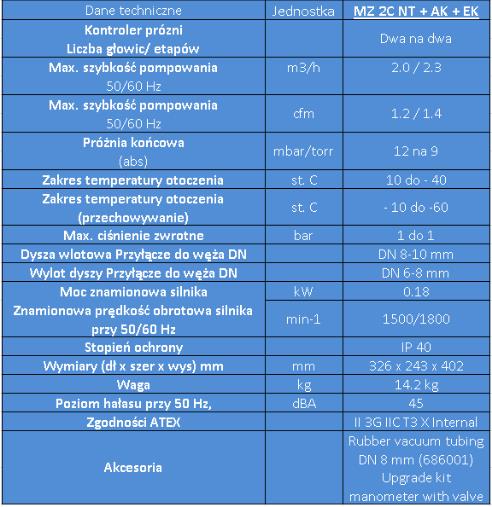 | Dane techniczne | Jednostka | MZ 2C NT + AK + EK |
|---|---|---|
| Kontroler prózni Liczba głowic/ etapów | | Dwa na dwa |
| Max. szybkość pompowania 50/60 Hz | m3/h | 2.0 / 2.3 |
| Max. szybkość pompowania 50/60 Hz | cfm | 1.2 / 1.4 |
| Próżnia końcowa (abs) | mbar/torr | 12 na 9 |
| Zakres temperatury otoczenia | st. C | 10 do - 40 |
| Zakres temperatury otoczenia (przechowywanie) | st. C | - 10 do -60 |
| Max. ciśnienie zwrotne | bar | 1 do 1 |
| Dysza wlotowa Przyłącze do węża DN | | DN 8-10 mm |
| Wylot dyszy Przyłącze do węża DN | | DN 6-8 mm |
| Moc znamionowa silnika | kW | 0.18 |
| Znamionowa prędkość obrotowa silnika przy 50/60 Hz | min-1 | 1500/1800 |
| Stopień ochrony | | IP 40 |
| Wymiary (dł x szer x wys) mm | mm | 326 x 243 x 402 |
| Waga | kg | 14.2 kg |
| Poziom hałasu przy 50 Hz, | dBA | 45 |
| Zgodności ATEX | | II 3G IIC T3 X Internal |
| Akcesoria | | Rubber vacuum tubing DN 8 mm (686001) Upgrade kit manometer with valve |